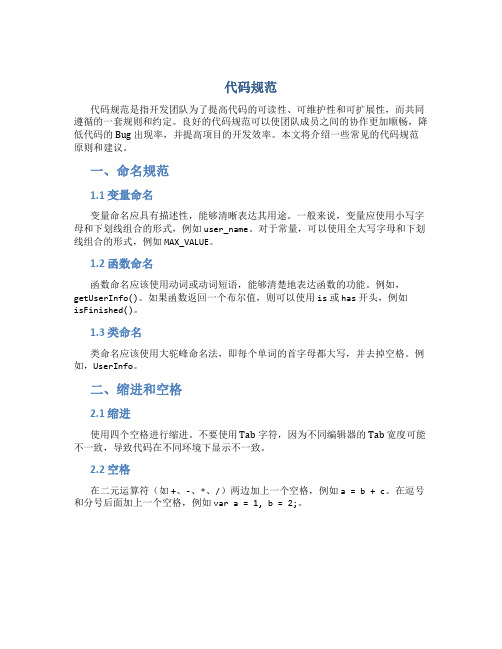 代码规范

代码规范是指开发团队为了提高代码的可读性、可维护性和可扩展性，而共同遵循的一套规则和约定。良好的代码规范可以使团队成员之间的协作更加顺畅，降低代码的 Bug 出现率，并提高项目的开发效率。本文将介绍一些常见的代码规范原则和建议。

一、命名规范

1.1 变量命名

变量命名应具有描述性，能够清晰表达其用途。一般来说，变量应使用小写字母和下划线组合的形式，例如 user_name。对于常量，可以使用全大写字母和下划线组合的形式，例如 MAX_VALUE。

1.2 函数命名

函数命名应该使用动词或动词短语，能够清楚地表达函数的功能。例如，getUserInfo()。如果函数返回一个布尔值，则可以使用 is 或 has 开头，例如 isFinished()。

1.3 类命名

类命名应该使用大驼峰命名法，即每个单词的首字母都大写，并去掉空格。例如，UserInfo。

二、缩进和空格

2.1 缩进

使用四个空格进行缩进。不要使用 Tab 字符，因为不同编辑器的 Tab 宽度可能不一致，导致代码在不同环境下显示不一致。

2.2 空格

在二元运算符（如 +、-、*、/）两边加上一个空格，例如 a = b + c。在逗号和分号后面加上一个空格，例如 var a = 1, b = 2;。